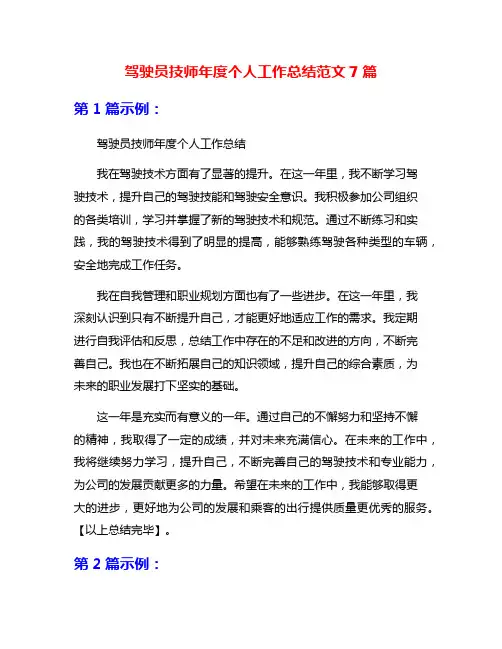 驾驶员技师年度个人工作总结范文 7 篇

第 1 篇示例：

驾驶员技师年度个人工作总结

我在驾驶技术方面有了显著的提升。在这一年里，我不断学习驾驶技术，提升自己的驾驶技能和驾驶安全意识。我积极参加公司组织的各类培训，学习并掌握了新的驾驶技术和规范。通过不断练习和实践，我的驾驶技术得到了明显的提高，能够熟练驾驶各种类型的车辆，安全地完成工作任务。

我在自我管理和职业规划方面也有了一些进步。在这一年里，我深刻认识到只有不断提升自己，才能更好地适应工作的需求。我定期进行自我评估和反思，总结工作中存在的不足和改进的方向，不断完善自己。我也在不断拓展自己的知识领域，提升自己的综合素质，为未来的职业发展打下坚实的基础。

这一年是充实而有意义的一年。通过自己的不懈努力和坚持不懈的精神，我取得了一定的成绩，并对未来充满信心。在未来的工作中，我将继续努力学习，提升自己，不断完善自己的驾驶技术和专业能力，为公司的发展贡献更多的力量。希望在未来的工作中，我能够取得更大的进步，更好地为公司的发展和乘客的出行提供质量更优秀的服务。【以上总结完毕】。

第 2 篇示例：